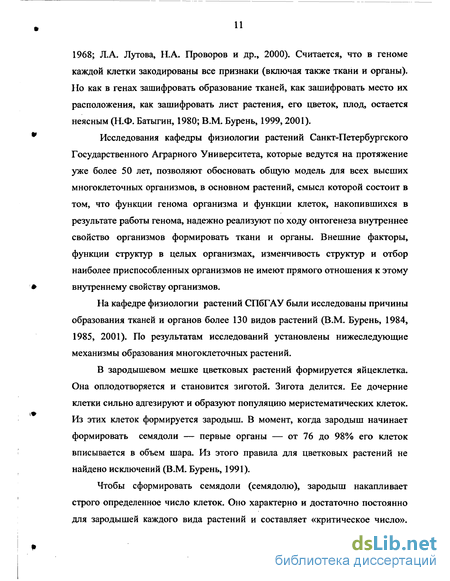 11

1968; Л.А. Лутова, Н.А. Проворов и др., 2000). Считается, что в геноме каждой клетки закодированы все признаки (включая также ткани и органы). Но как в генах зашифровать образование тканей, как зашифровать место их расположения, как зашифровать лист растения, его цветок, плод, остается неясным (Н.Ф. Батыгин, 1980; В.М. Бурень, 1999, 2001).

Исследования кафедры физиологии растений Санкт-Петербургского Государственного Аграрного Университета, которые ведутся на протяжение уже более 50 лет, позволяют обосновать общую модель для всех высших многоклеточных организмов, в основном растений, смысл которой состоит в том, что функции генома организма и функции клеток, накопившихся в результате работы генома, надежно реализуют по ходу онтогенеза внутреннее свойство организмов формировать ткани и органы. Внешние факторы, функции структур в целых организмах, изменчивость структур и отбор наиболее приспособленных организмов не имеют прямого отношения к этому внутреннему свойству организмов.

На кафедре физиологии растений СПбГАУ были исследованы причины образования тканей и органов более 130 видов растений (В.М. Бурень, 1984, 1985, 2001). По результатам исследований установлены нижеследующие механизмы образования многоклеточных растений.

В зародышевом мешке цветковых растений формируется яйцеклетка. Она оплодотворяется и становится зиготой. Зигота делится. Ее дочерние клетки сильно адгезируют и образуют популяцию меристематических клеток. Из этих клеток формируется зародыш. В момент, когда зародыш начинает формировать семядоли — первые органы — от 76 до 98% его клеток вписывается в объем шара. Из этого правила для цветковых растений не найдено исключений (В.М. Бурень, 1991).

Чтобы сформировать семядоли (семядолю), зародыш накапливает строго определенное число клеток. Оно характерно и достаточно постоянно для зародышей каждого вида растений и составляет «критическое число».

dsLib.net
библиотека диссертаций